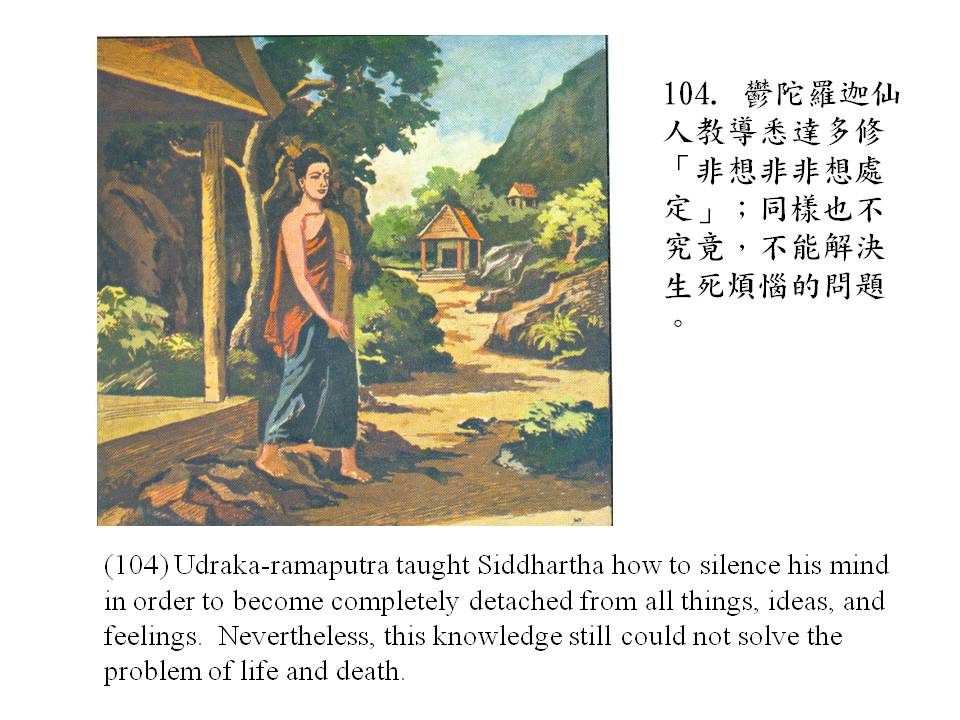 104. 鬱陀羅迦仙人教導悉達多修「非想非非想處定」；同樣也不究竟，不能解決生死煩惱的問題。

(104) Udraka-ramaputra taught Siddhartha how to silence his mind in order to become completely detached from all things, ideas, and feelings. Nevertheless, this knowledge still could not solve the problem of life and death.